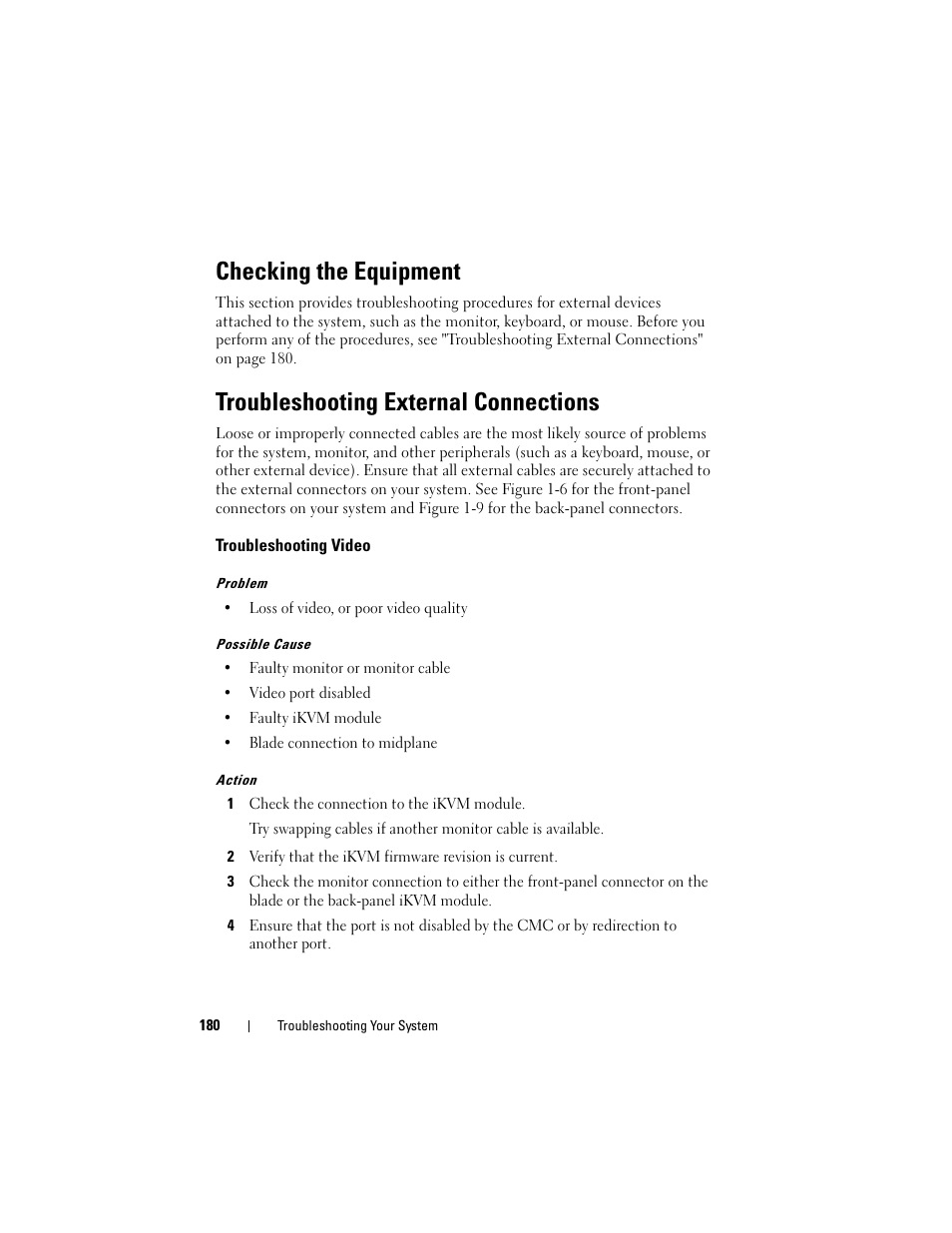 Checking the Equipment

This section provides troubleshooting procedures for external devices attached to the system, such as the monitor, keyboard, or mouse. Before you perform any of the procedures, see "Troubleshooting External Connections" on page 180.

Troubleshooting External Connections

Loose or improperly connected cables are the most likely source of problems for the system, monitor, and other peripherals (such as a keyboard, mouse, or other external device). Ensure that all external cables are securely attached to the external connectors on your system. See Figure 1-6 for the front-panel connectors on your system and Figure 1-9 for the back-panel connectors.

Troubleshooting Video

Problem

• Loss of video, or poor video quality

Possible Cause

• Faulty monitor or monitor cable

• Video port disabled

• Faulty iKVM module

• Blade connection to midplane

Action

1 Check the connection to the iKVM module.

Try swapping cables if another monitor cable is available.

2 Verify that the iKVM firmware revision is current.

3 Check the monitor connection to either the front-panel connector on the blade or the back-panel iKVM module.

4 Ensure that the port is not disabled by the CMC or by redirection to another port.

180 | Troubleshooting Your System